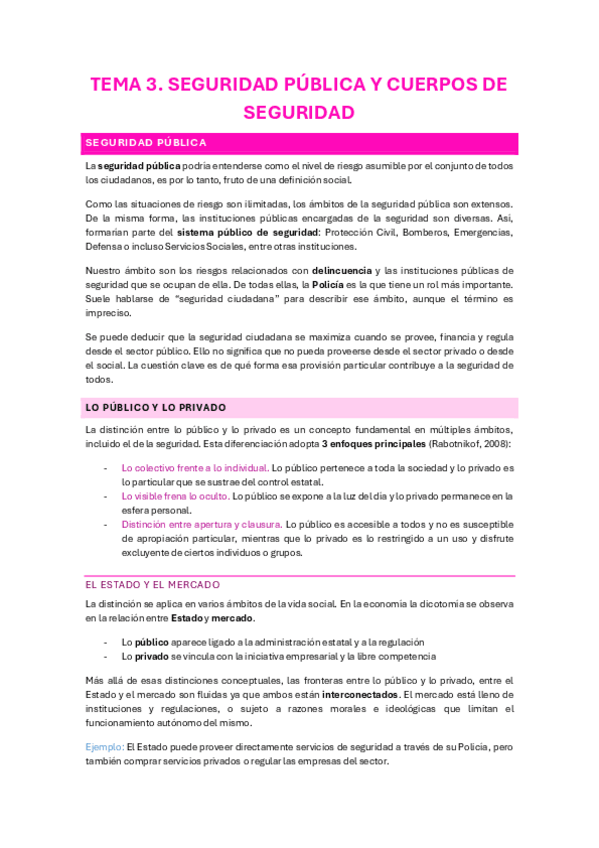 TEMA 3. SEGURIDAD PÚBLICA Y CUERPOS DE SEGURIDAD

SEGURIDAD PÚBLICA

La seguridad pública podría entenderse como el nivel de riesgo asumible por el conjunto de todos los ciudadanos, es por lo tanto, fruto de una definición social.

Como las situaciones de riesgo son ilimitadas, los ámbitos de la seguridad pública son extensos. De la misma forma, las instituciones públicas encargadas de la seguridad son diversas. Así, formarían parte del sistema público de seguridad: Protección Civil, Bomberos, Emergencias, Defensa o incluso Servicios Sociales, entre otras instituciones.

Nuestro ámbito son los riesgos relacionados con delincuencia y las instituciones públicas de seguridad que se ocupan de ella. De todas ellas, la Policía es la que tiene un rol más importante. Suele hablarse de "seguridad ciudadana" para describir ese ámbito, aunque el término es impreciso.

Se puede deducir que la seguridad ciudadana se maximiza cuando se provee, financia y regula desde el sector público. Ello no significa que no pueda proveerse desde el sector privado o desde el social. La cuestión clave es de qué forma esa provisión particular contribuye a la seguridad de todos.

LO PÚBLICO Y LO PRIVADO

La distinción entre lo público y lo privado es un concepto fundamental en múltiples ámbitos, incluido el de la seguridad. Esta diferenciación adopta 3 enfoques principales (Rabotnikof, 2008):

- Lo colectivo frente a lo individual. Lo público pertenece a toda la sociedad y lo privado es lo particular que se sustrae del control estatal.
- Lo visible frena lo oculto. Lo público se expone a la luz del día y lo privado permanece en la esfera personal.
- Distinción entre apertura y clausura. Lo público es accesible a todos y no es susceptible de apropiación particular, mientras que lo privado es lo restringido a un uso y disfrute excluyente de ciertos individuos o grupos.

EL ESTADO Y EL MERCADO

La distinción se aplica en varios ámbitos de la vida social. En la economía la dicotomía se observa en la relación entre Estado y mercado.

- Lo público aparece ligado a la administración estatal y a la regulación
- Lo privado se vincula con la iniciativa empresarial y la libre competencia

Más allá de esas distinciones conceptuales, las fronteras entre lo público y lo privado, entre el Estado y el mercado son fluidas ya que ambos están interconectados. El mercado está lleno de instituciones y regulaciones, o sujeto a razones morales e ideológicas que limitan el funcionamiento autónomo del mismo.

Ejemplo: El Estado puede proveer directamente servicios de seguridad a través de su Policía, pero también comprar servicios privados o regular las empresas del sector.